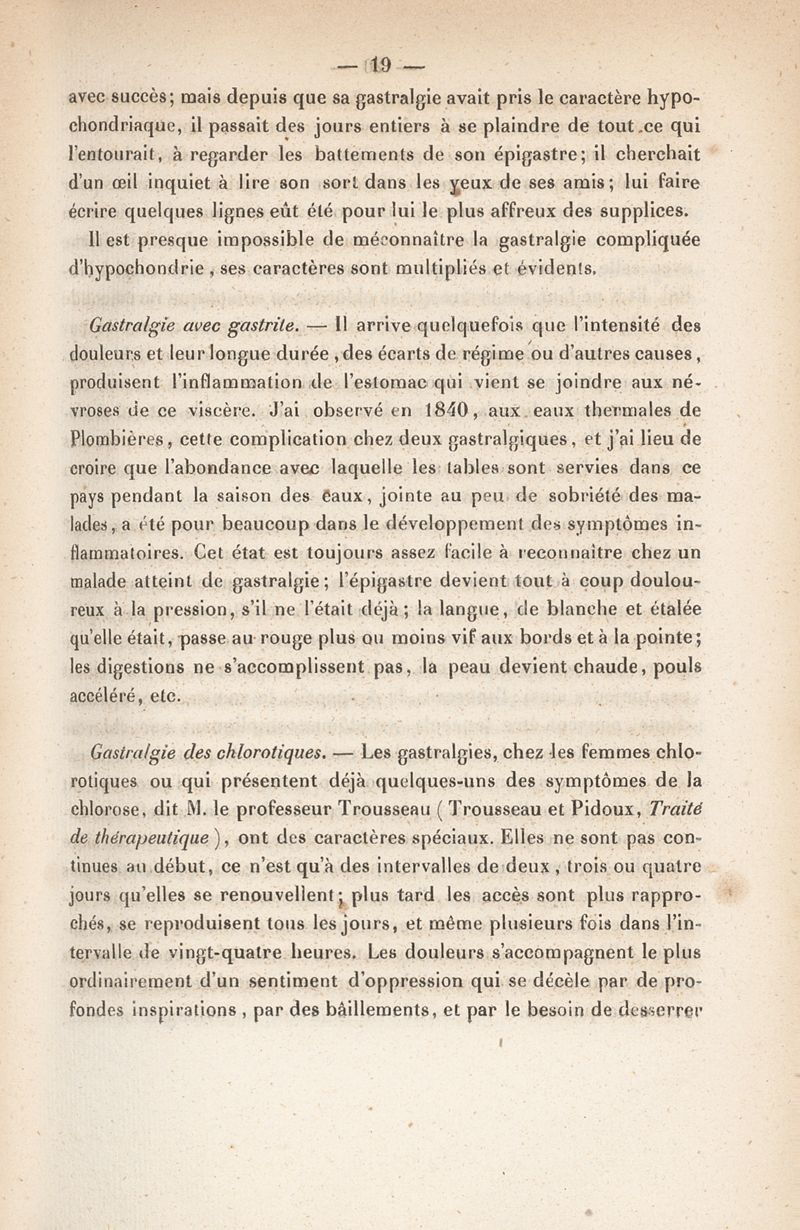 — 19 —

avec succès; mais depuis que sa gastralgie avait pris le caractère hypochondriaque, il passait des jours entiers à se plaindre de tout ce qui l'entourait, à regarder les battements de son épigastre; il cherchait d'un œil inquiet à lire son sort dans les yeux de ses amis; lui faire écrire quelques lignes eût été pour lui le plus affreux des supplices.

Il est presque impossible de méconnaître la gastralgie compliquée d'hypochondrie, ses caractères sont multipliés et évidents.

Gastralgie avec gastrite. — Il arrive quelquefois que l'intensité des douleurs et leur longue durée, des écarts de régime ou d'autres causes, produisent l'inflammation de l'estomac qui vient se joindre aux névroses de ce viscère. J'ai observé en 1840, aux eaux thermales de Plombières, cette complication chez deux gastralgiques, et j'ai lieu de croire que l'abondance avec laquelle les tables sont servies dans ce pays pendant la saison des eaux, jointe au peu de sobriété des malades, a été pour beaucoup dans le développement des symptômes inflammatoires. Cet état est toujours assez facile à reconnaître chez un malade atteint de gastralgie; l'épigastre devient tout à coup douloureux à la pression, s'il ne l'était déjà; la langue, de blanche et étalée qu'elle était, passe au rouge plus ou moins vif aux bords et à la pointe; les digestions ne s'accomplissent pas, la peau devient chaude, pouls accéléré, etc.

Gastralgie des chlorotiques. — Les gastralgies, chez les femmes chlorotiques ou qui présentent déjà quelques-uns des symptômes de la chlorose, dit M. le professeur Trousseau (Trousseau et Pidoux, Traité de thérapeutique), ont des caractères spéciaux. Elles ne sont pas continues au début, ce n'est qu'à des intervalles de deux, trois ou quatre jours qu'elles se renouvellent; plus tard les accès sont plus rapprochés, se reproduisent tous les jours, et même plusieurs fois dans l'intervalle de vingt-quatre heures. Les douleurs s'accompagnent le plus ordinairement d'un sentiment d'oppression qui se décèle par de profondes inspirations, par des bâillements, et par le besoin de desserrer